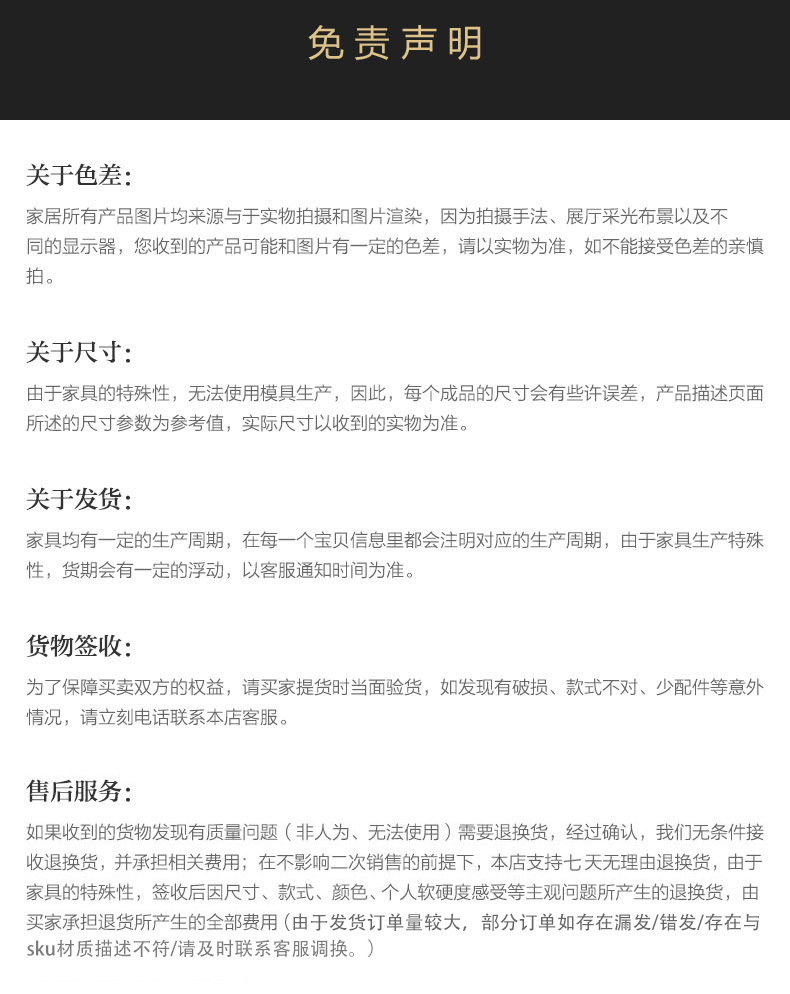 免责声明

关于色差:

家居所有产品图片均来源与于实物拍摄和图片渲染，因为拍摄手法、展厅采光布景以及不同的显示器，您收到的产品可能和图片有一定的色差，请以实物为准，如不能接受色差的亲慎拍。

关于尺寸:

由于家具的特殊性，无法使用模具生产，因此，每个成品的尺寸会有些许误差，产品描述页面所述的尺寸参数为参考值，实际尺寸以收到的实物为准。

关于发货:

家具均有一定的生产周期，在每一个宝贝信息里都会注明对应的生产周期，由于家具生产特殊性，货期会有一定的浮动，以客服通知时间为准。

货物签收:

为了保障买卖双方的权益，请买家提货时当面验货，如发现有破损、款式不对、少配件等意外情况，请立刻电话联系本店客服。

售后服务:

如果收到的货物发现有质量问题（非人为、无法使用）需要退换货，经过确认，我们无条件接收退换货，并承担相关费用；在不影响二次销售的前提下，本店支持七天无理由退换货，由于家具的特殊性，签收后因尺寸、款式、颜色、个人软硬度感受等主观问题所产生的退换货，由买家承担退货所产生的全部费用（由于发货订单量较大，部分订单如存在漏发/错发/存在与sku材质描述不符/请及时联系客服调换。）